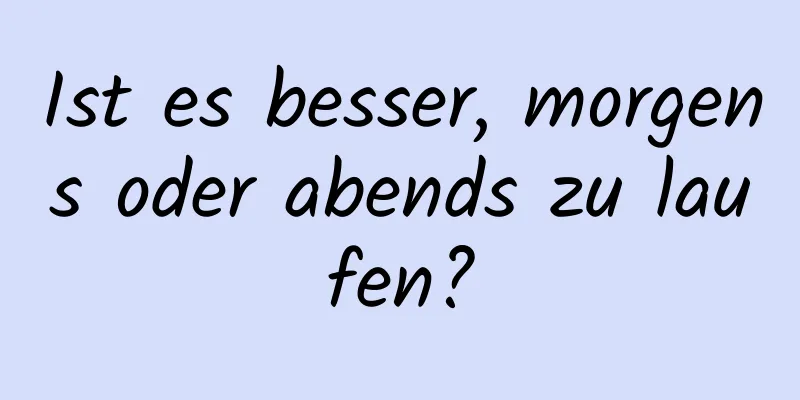 Ist es besser, morgens oder abends zu laufen?